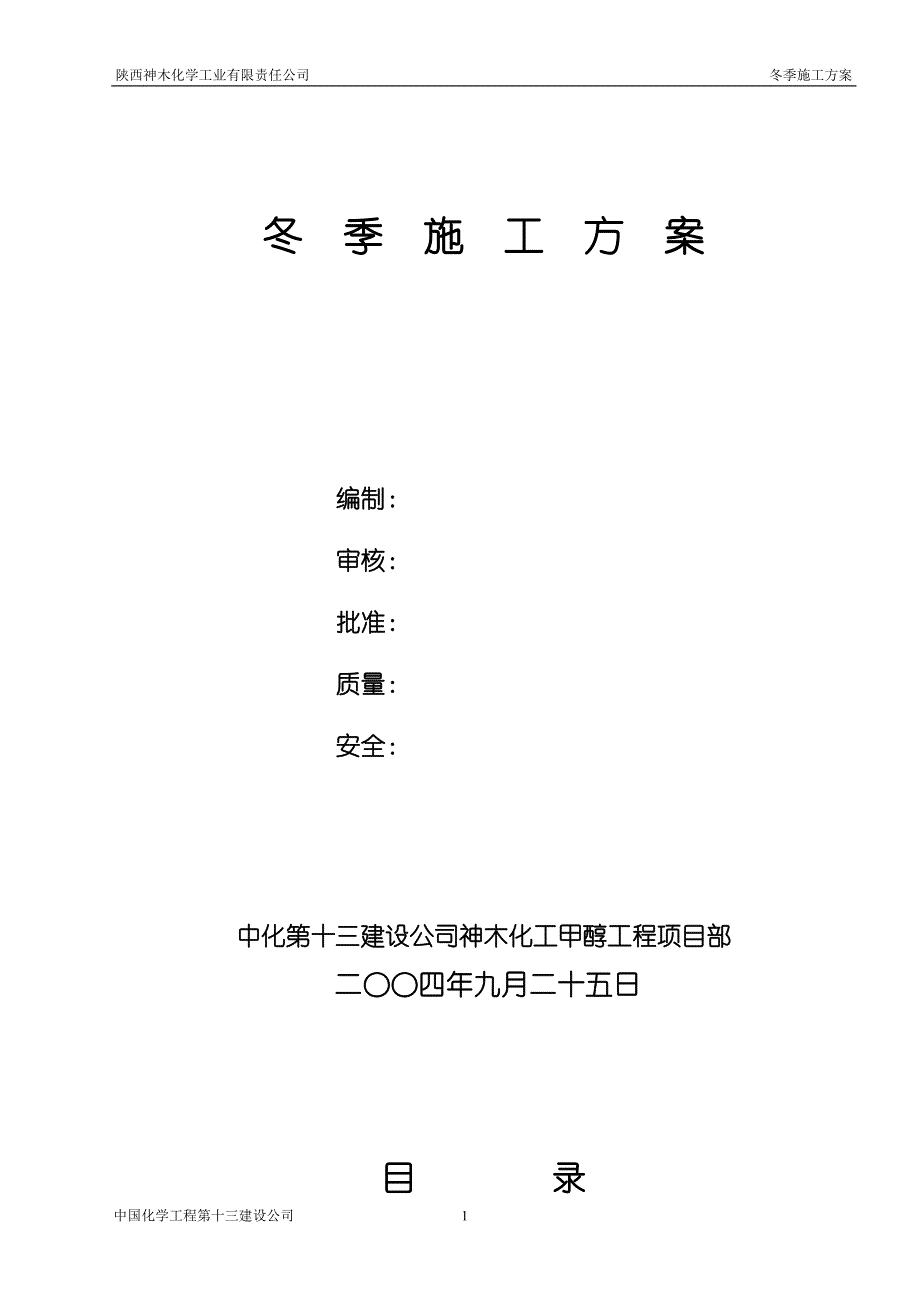 陕西神木化学工业有限责任公司　　冬季施工方案

冬 季 施 工 方 案

编制：

审核：

批准：

质量：

安全：

中化第十三建设公司神木化工甲醇工程项目部

二〇〇四年九月二十五日

目　　录

中国化学工程第十三建设公司　　1